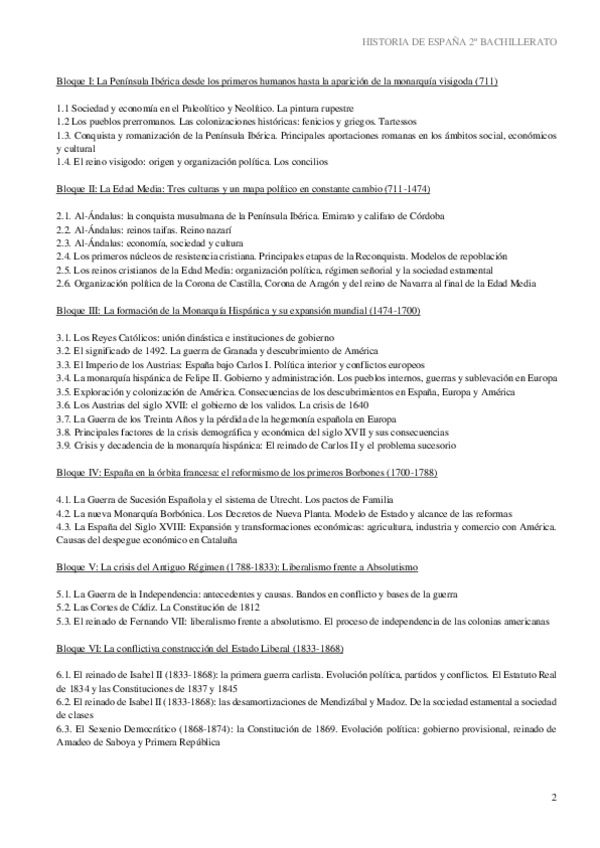 HISTORIA DE ESPAÑA 2º BACHILLERATO

Bloque I: La Península Ibérica desde los primeros humanos hasta la aparición de la monarquía visigoda (711)

1.1 Sociedad y economía en el Paleolítico y Neolítico. La pintura rupestre
1.2 Los pueblos prerromanos. Las colonizaciones históricas: fenicios y griegos. Tartessos
1.3. Conquista y romanización de la Península Ibérica. Principales aportaciones romanas en los ámbitos social, económicos y cultural
1.4. El reino visigodo: origen y organización política. Los concilios

Bloque II: La Edad Media: Tres culturas y un mapa político en constante cambio (711-1474)

2.1. Al-Ándalus: la conquista musulmana de la Península Ibérica. Emirato y califato de Córdoba
2.2. Al-Ándalus: reinos taifas. Reino nazarí
2.3. Al-Ándalus: economía, sociedad y cultura
2.4. Los primeros núcleos de resistencia cristiana. Principales etapas de la Reconquista. Modelos de repoblación
2.5. Los reinos cristianos de la Edad Media: organización política, régimen señorial y la sociedad estamental
2.6. Organización política de la Corona de Castilla, Corona de Aragón y del reino de Navarra al final de la Edad Media

Bloque III: La formación de la Monarquía Hispánica y su expansión mundial (1474-1700)

3.1. Los Reyes Católicos: unión dinástica e instituciones de gobierno
3.2. El significado de 1492. La guerra de Granada y descubrimiento de América
3.3. El Imperio de los Austrias: España bajo Carlos I. Política interior y conflictos europeos
3.4. La monarquía hispánica de Felipe II. Gobierno y administración. Los pueblos internos, guerras y sublevación en Europa
3.5. Exploración y colonización de América. Consecuencias de los descubrimientos en España, Europa y América
3.6. Los Austrias del siglo XVII: el gobierno de los validos. La crisis de 1640
3.7. La Guerra de los Treinta Años y la pérdida de la hegemonía española en Europa
3.8. Principales factores de la crisis demográfica y económica del siglo XVII y sus consecuencias
3.9. Crisis y decadencia de la monarquía hispánica: El reinado de Carlos II y el problema sucesorio

Bloque IV: España en la órbita francesa: el reformismo de los primeros Borbones (1700-1788)

4.1. La Guerra de Sucesión Española y el sistema de Utrecht. Los pactos de Familia
4.2. La nueva Monarquía Borbónica. Los Decretos de Nueva Planta. Modelo de Estado y alcance de las reformas
4.3. La España del Siglo XVIII: Expansión y transformaciones económicas: agricultura, industria y comercio con América. Causas del despegue económico en Cataluña

Bloque V: La crisis del Antiguo Régimen (1788-1833): Liberalismo frente a Absolutismo

5.1. La Guerra de la Independencia: antecedentes y causas. Bandos en conflicto y bases de la guerra
5.2. Las Cortes de Cádiz. La Constitución de 1812
5.3. El reinado de Fernando VII: liberalismo frente a absolutismo. El proceso de independencia de las colonias americanas

Bloque VI: La conflictiva construcción del Estado Liberal (1833-1868)

6.1. El reinado de Isabel II (1833-1868): la primera guerra carlista. Evolución política, partidos y conflictos. El Estatuto Real de 1834 y las Constituciones de 1837 y 1845
6.2. El reinado de Isabel II (1833-1868): las desamortizaciones de Mendizábal y Madoz. De la sociedad estamental a sociedad de clases
6.3. El Sexenio Democrático (1868-1874): la Constitución de 1869. Evolución política: gobierno provisional, reinado de Amadeo de Saboya y Primera República

2